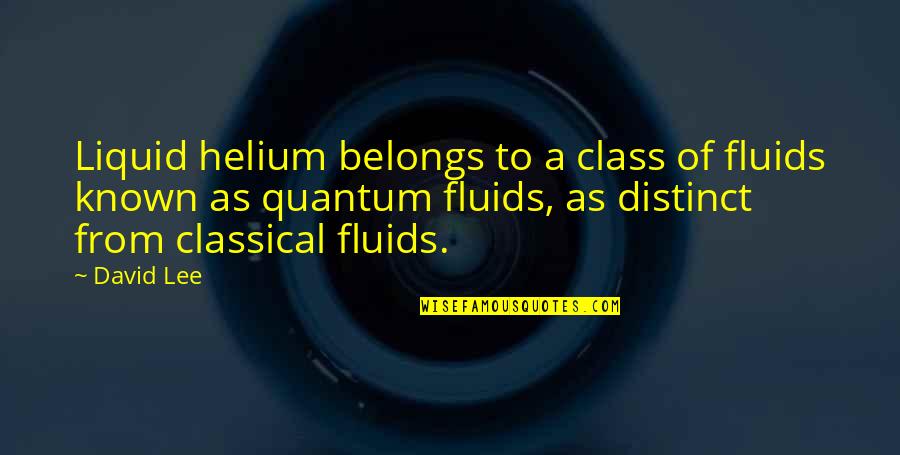 Liquid helium belongs to a class of fluids known as quantum fluids, as distinct from classical fluids.

~ David Lee

WISEFAMOUSQUOTES.COM